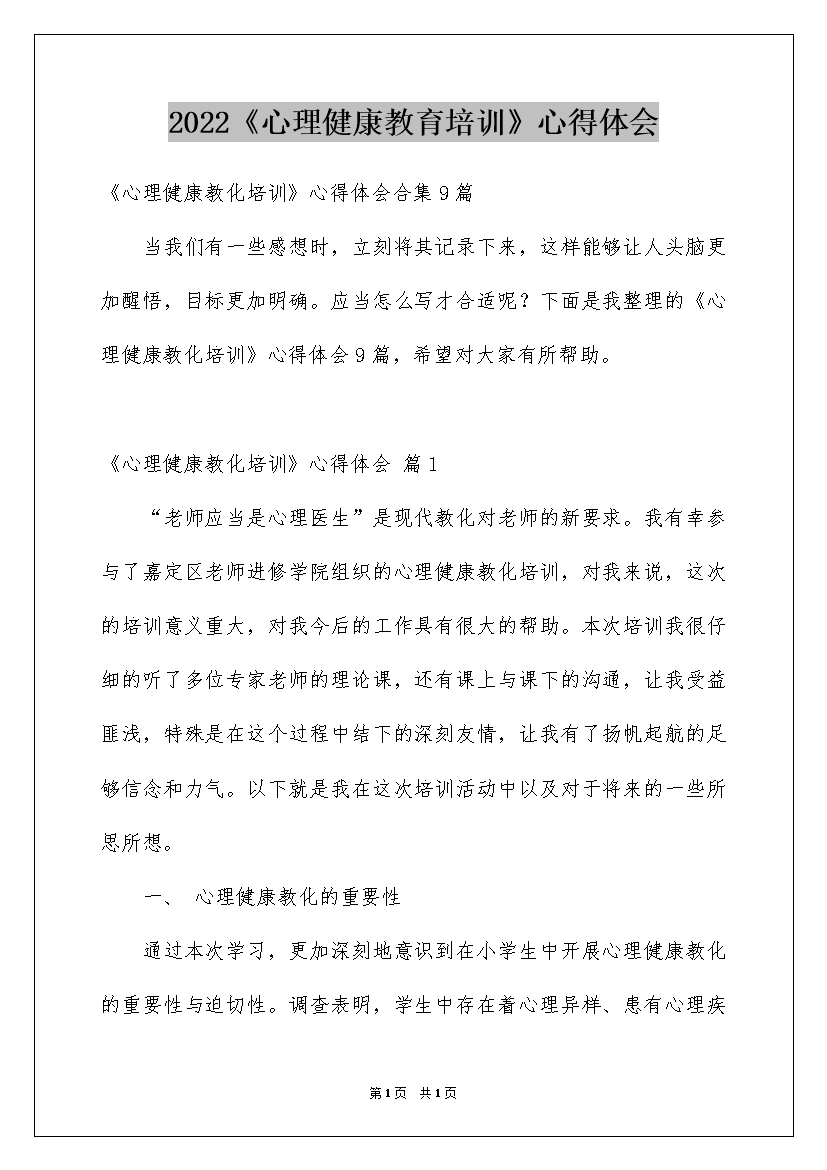 2022《心理健康教育培训》心得体会

《心理健康教化培训》心得体会合集9篇

当我们有一些感想时，立刻将其记录下来，这样能够让人头脑更加醒悟，目标更加明确。应当怎么写才合适呢？下面是我整理的《心理健康教化培训》心得体会9篇，希望对大家有所帮助。

《心理健康教化培训》心得体会 篇1

“老师应当是心理医生”是现代教化对老师的新要求。我有幸参与了嘉定区老师进修学院组织的心理健康教化培训，对我来说，这次的培训意义重大，对我今后的工作具有很大的帮助。本次培训我很仔细的听了多位专家老师的理论课，还有课上与课下的沟通，让我受益匪浅，特殊是在这个过程中结下的深刻友情，让我有了扬帆起航的足够信念和力气。以下就是我在这次培训活动中以及对于将来的一些所思所想。

一、 心理健康教化的重要性

通过本次学习，更加深刻地意识到在小学生中开展心理健康教化的重要性与迫切性。调查表明，学生中存在着心理异样、患有心理疾

第1页 共1页